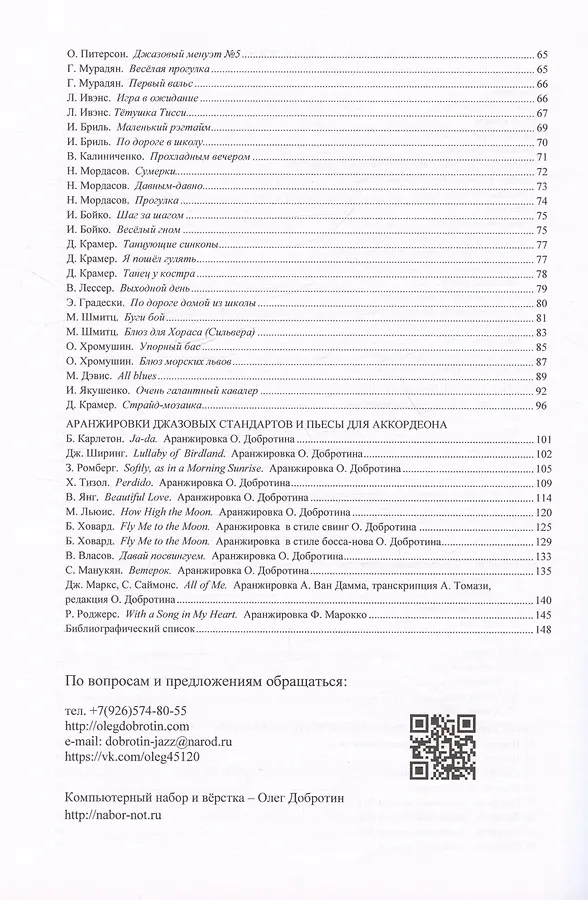 О. Питерсон. Джазовый менуэт №5 65
Г. Мурадян. Весёлая прогулка 65
Г. Мурадян. Первый вальс 66
Л. Ивэнс. Игра в ожидание 66
Л. Ивэнс. Тётушка Тисси 67
И. Бриль. Маленький рэгтайм 69
И. Бриль. По дороге в школу 70
В. Калиниченко. Прохладным вечером 71
Н. Мордасов. Сумерки 72
Н. Мордасов. Давным-давно 73
Н. Мордасов. Прогулка 74
И. Бойко. Шаг за шагом 75
И. Бойко. Весёлый гном 75
Д. Крамер. Танцующие синкопы 77
Д. Крамер. Я пошёл гулять 77
Д. Крамер. Танец у костра 78
В. Лессер. Выходной день 79
Э. Градески. По дороге домой из школы 80
М. Шмитц. Буги бой 81
М. Шмитц. Блюз для Хораса (Сильвера) 83
О. Хромушин. Упорный бас 85
О. Хромушин. Блюз морских львов 87
М. Дэвис. All blues 89
И. Якушенко. Очень галантный кавалер 92
Д. Крамер. Страйд-мозаика 96

АРАНЖИРОВКИ ДЖАЗОВЫХ СТАНДАРТОВ И ПЬЕСЫ ДЛЯ АККОРДЕОНА
Б. Карлетон. Ja-da. Аранжировка О. Добротина 101
Дж. Ширинг. Lullaby of Birdland. Аранжировка О. Добротина 102
З. Ромберг. Softly, as in a Morning Sunrise. Аранжировка О. Добротина 105
Х. Тизол. Perdido. Аранжировка О. Добротина 109
В. Янг. Beautiful Love. Аранжировка О. Добротина 114
М. Льюис. How High the Moon. Аранжировка О. Добротина 120
Б. Ховард. Fly Me to the Moon. Аранжировка в стиле свинг О. Добротина 125
Б. Ховард. Fly Me to the Moon. Аранжировка в стиле босса-нова О. Добротина 129
В. Власов. Давай посвингуем. Аранжировка О. Добротина 133
С. Манукян. Ветерок. Аранжировка О. Добротина 135
Дж. Маркс, С. Саймонс. All of Me. Аранжировка А. Ван Дамма, транскрипция А. Томази, редакция О. Добротина 140
Р. Роджерс. With a Song in My Heart. Аранжировка Ф. Марокко 145
Библиографический список 148

По вопросам и предложениям обращаться:

тел. +7(926)574-80-55
http://olegdobrotin.com
e-mail: dobrotin-jazz@narod.ru
https://vk.com/oleg45120

Компьютерный набор и вёрстка – Олег Добротин
http://nabor-not.ru